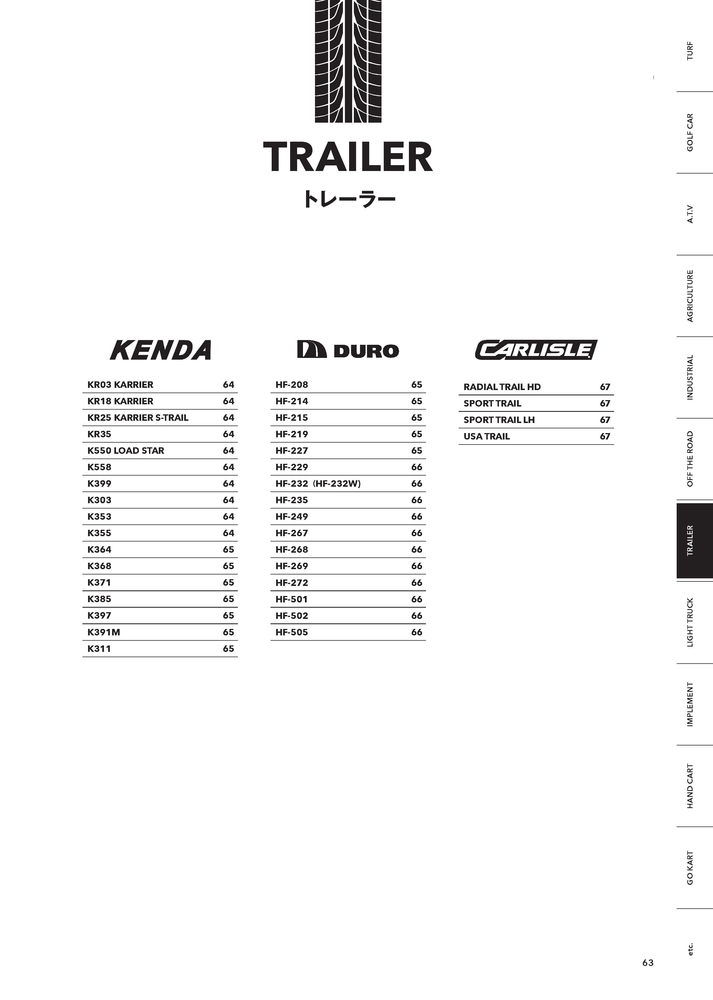 TRAILER
トレーラー

KENDA

| | |
|---|---|
| KR03 KARRIER | 64 |
| KR18 KARRIER | 64 |
| KR25 KARRIER S-TRAIL | 64 |
| KR35 | 64 |
| K550 LOAD STAR | 64 |
| K558 | 64 |
| K399 | 64 |
| K303 | 64 |
| K353 | 64 |
| K355 | 64 |
| K364 | 65 |
| K368 | 65 |
| K371 | 65 |
| K385 | 65 |
| K397 | 65 |
| K391M | 65 |
| K311 | 65 |

DURO

| | |
|---|---|
| HF-208 | 65 |
| HF-214 | 65 |
| HF-215 | 65 |
| HF-219 | 65 |
| HF-227 | 65 |
| HF-229 | 66 |
| HF-232 (HF-232W) | 66 |
| HF-235 | 66 |
| HF-249 | 66 |
| HF-267 | 66 |
| HF-268 | 66 |
| HF-269 | 66 |
| HF-272 | 66 |
| HF-501 | 66 |
| HF-502 | 66 |
| HF-505 | 66 |

CARLISLE

| | |
|---|---|
| RADIAL TRAIL HD | 67 |
| SPORT TRAIL | 67 |
| SPORT TRAIL LH | 67 |
| USA TRAIL | 67 |

TURF
GOLF CAR
A.T.V
AGRICULTURE
INDUSTRIAL
OFF THE ROAD
TRAILER
LIGHT TRUCK
IMPLEMENT
HAND CART
GO KART
etc.

63